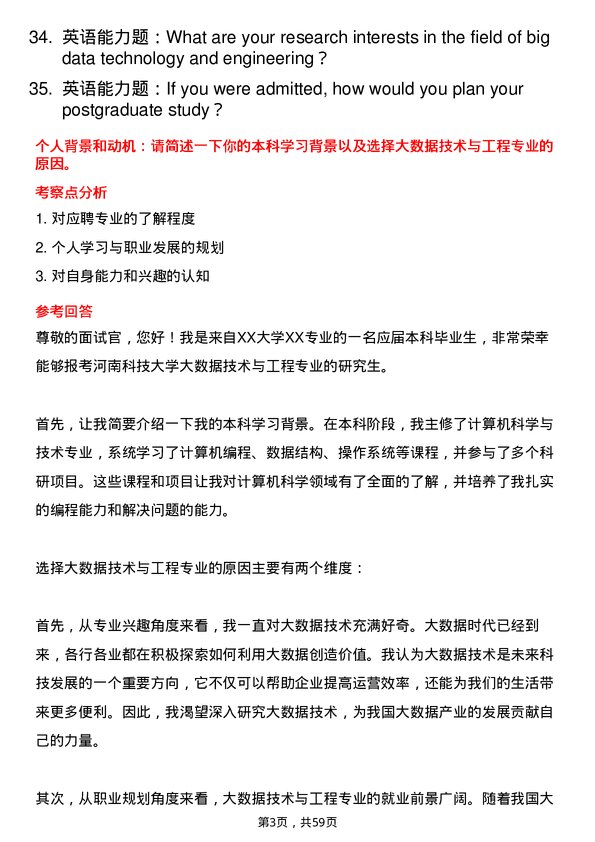 34. 英语能力题：What are your research interests in the field of big data technology and engineering？

35. 英语能力题：If you were admitted, how would you plan your postgraduate study？

个人背景和动机：请简述一下你的本科学习背景以及选择大数据技术与工程专业的原因。

考察点分析

1. 对应聘专业的了解程度

2. 个人学习与职业发展的规划

3. 对自身能力和兴趣的认知

参考回答

尊敬的面试官，您好！我是来自XX大学XX专业的一名应届本科毕业生，非常荣幸能够报考河南科技大学大数据技术与工程专业的研究生。

首先，让我简要介绍一下我的本科学习背景。在本科阶段，我主修了计算机科学与技术专业，系统学习了计算机编程、数据结构、操作系统等课程，并参与了多个科研项目。这些课程和项目让我对计算机科学领域有了全面的了解，并培养了我扎实的编程能力和解决问题的能力。

选择大数据技术与工程专业的原因主要有两个维度：

首先，从专业兴趣角度来看，我一直对大数据技术充满好奇。大数据时代已经到来，各行各业都在积极探索如何利用大数据创造价值。我认为大数据技术是未来科技发展的一个重要方向，它不仅可以帮助企业提高运营效率，还能为我们的生活带来更多便利。因此，我渴望深入研究大数据技术，为我国大数据产业的发展贡献自己的力量。

其次，从职业规划角度来看，大数据技术与工程专业的就业前景广阔。随着我国大

第3页，共59页